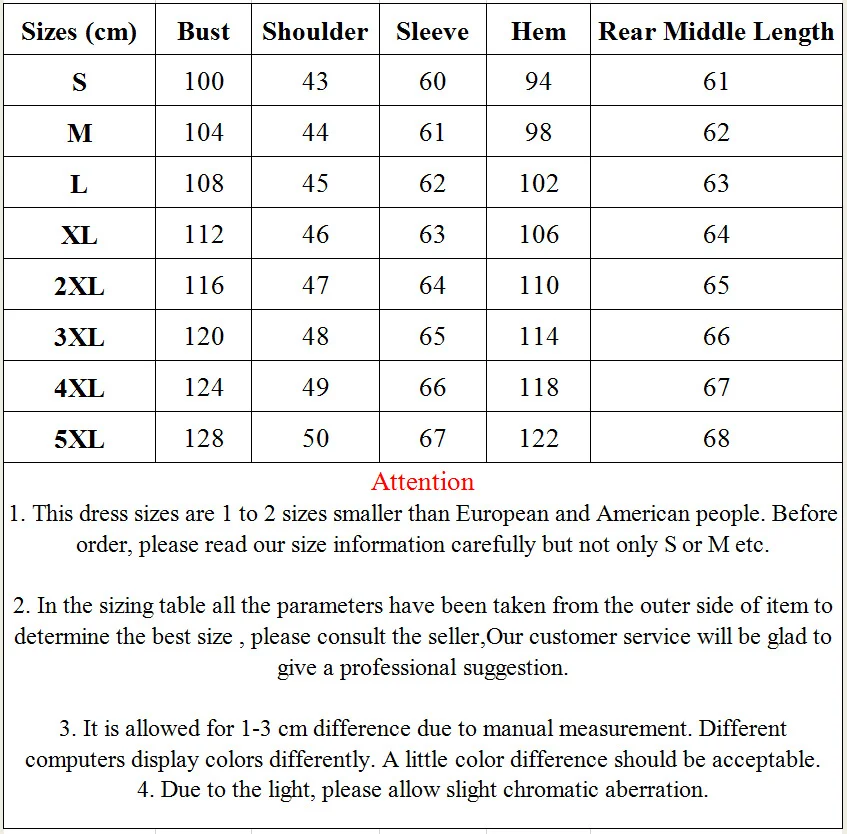 | Sizes (cm) | Bust | Shoulder | Sleeve | Hem | Rear Middle Length |
|---|---|---|---|---|---|
| S | 100 | 43 | 60 | 94 | 61 |
| M | 104 | 44 | 61 | 98 | 62 |
| L | 108 | 45 | 62 | 102 | 63 |
| XL | 112 | 46 | 63 | 106 | 64 |
| 2XL | 116 | 47 | 64 | 110 | 65 |
| 3XL | 120 | 48 | 65 | 114 | 66 |
| 4XL | 124 | 49 | 66 | 118 | 67 |
| 5XL | 128 | 50 | 67 | 122 | 68 |

Attention
1. This dress sizes are 1 to 2 sizes smaller than European and American people. Before order, please read our size information carefully but not only S or M etc.

2. In the sizing table all the parameters have been taken from the outer side of item to determine the best size , please consult the seller,Our customer service will be glad to give a professional suggestion.

3. It is allowed for 1-3 cm difference due to manual measurement. Different computers display colors differently. A little color difference should be acceptable.
4. Due to the light, please allow slight chromatic aberration.